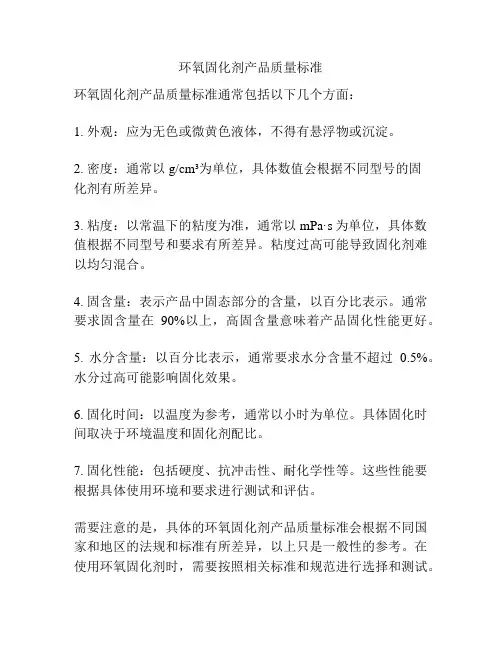 环氧固化剂产品质量标准

环氧固化剂产品质量标准通常包括以下几个方面:

1. 外观:应为无色或微黄色液体,不得有悬浮物或沉淀。

2. 密度:通常以 g/cm³为单位,具体数值会根据不同型号的固化剂有所差异。

3. 粘度:以常温下的粘度为准,通常以 mPa·s 为单位,具体数值根据不同型号和要求有所差异。粘度过高可能导致固化剂难以均匀混合。

4. 固含量:表示产品中固态部分的含量,以百分比表示。通常要求固含量在 90%以上,高固含量意味着产品固化性能更好。

5. 水分含量:以百分比表示,通常要求水分含量不超过 0.5%。水分过高可能影响固化效果。

6. 固化时间:以温度为参考,通常以小时为单位。具体固化时间取决于环境温度和固化剂配比。

7. 固化性能:包括硬度、抗冲击性、耐化学性等。这些性能要根据具体使用环境和要求进行测试和评估。

需要注意的是,具体的环氧固化剂产品质量标准会根据不同国家和地区的法规和标准有所差异,以上只是一般性的参考。在使用环氧固化剂时,需要按照相关标准和规范进行选择和测试。